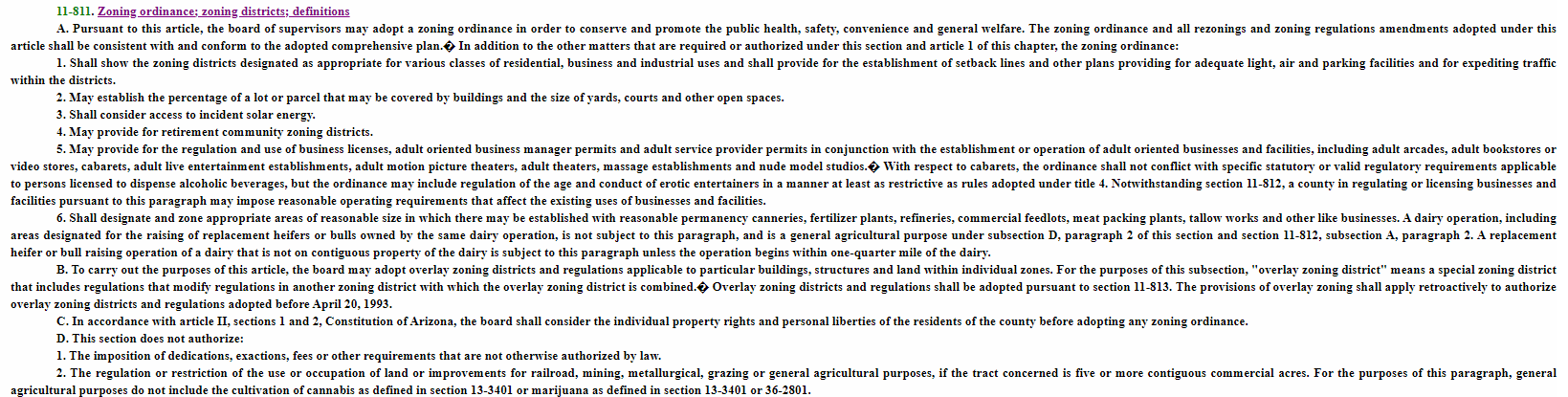 11-811. Zoning ordinance; zoning districts; definitions

A. Pursuant to this article, the board of supervisors may adopt a zoning ordinance in order to conserve and promote the public health, safety, convenience and general welfare. The zoning ordinance and all rezonings and zoning regulations amendments adopted under this article shall be consistent with and conform to the adopted comprehensive plan.� In addition to the other matters that are required or authorized under this section and article 1 of this chapter, the zoning ordinance:

1. Shall show the zoning districts designated as appropriate for various classes of residential, business and industrial uses and shall provide for the establishment of setback lines and other plans providing for adequate light, air and parking facilities and for expediting traffic within the districts.

2. May establish the percentage of a lot or parcel that may be covered by buildings and the size of yards, courts and other open spaces.

3. Shall consider access to incident solar energy.

4. May provide for retirement community zoning districts.

5. May provide for the regulation and use of business licenses, adult oriented business manager permits and adult service provider permits in conjunction with the establishment or operation of adult oriented businesses and facilities, including adult arcades, adult bookstores or video stores, cabarets, adult live entertainment establishments, adult motion picture theaters, adult theaters, massage establishments and nude model studios.� With respect to cabarets, the ordinance shall not conflict with specific statutory or valid regulatory requirements applicable to persons licensed to dispense alcoholic beverages, but the ordinance may include regulation of the age and conduct of erotic entertainers in a manner at least as restrictive as rules adopted under title 4. Notwithstanding section 11-812, a county in regulating or licensing businesses and facilities pursuant to this paragraph may impose reasonable operating requirements that affect the existing uses of businesses and facilities.

6. Shall designate and zone appropriate areas of reasonable size in which there may be established with reasonable permanency canneries, fertilizer plants, refineries, commercial feedlots, meat packing plants, tallow works and other like businesses. A dairy operation, including areas designated for the raising of replacement heifers or bulls owned by the same dairy operation, is not subject to this paragraph, and is a general agricultural purpose under subsection D, paragraph 2 of this section and section 11-812, subsection A, paragraph 2. A replacement heifer or bull raising operation of a dairy that is not on contiguous property of the dairy is subject to this paragraph unless the operation begins within one-quarter mile of the dairy.

B. To carry out the purposes of this article, the board may adopt overlay zoning districts and regulations applicable to particular buildings, structures and land within individual zones. For the purposes of this subsection, "overlay zoning district" means a special zoning district that includes regulations that modify regulations in another zoning district with which the overlay zoning district is combined.� Overlay zoning districts and regulations shall be adopted pursuant to section 11-813. The provisions of overlay zoning shall apply retroactively to authorize overlay zoning districts and regulations adopted before April 20, 1993.

C. In accordance with article II, sections 1 and 2, Constitution of Arizona, the board shall consider the individual property rights and personal liberties of the residents of the county before adopting any zoning ordinance.

D. This section does not authorize:

1. The imposition of dedications, exactions, fees or other requirements that are not otherwise authorized by law.

2. The regulation or restriction of the use or occupation of land or improvements for railroad, mining, metallurgical, grazing or general agricultural purposes, if the tract concerned is five or more contiguous commercial acres. For the purposes of this paragraph, general agricultural purposes do not include the cultivation of cannabis as defined in section 13-3401 or marijuana as defined in section 13-3401 or 36-2801.